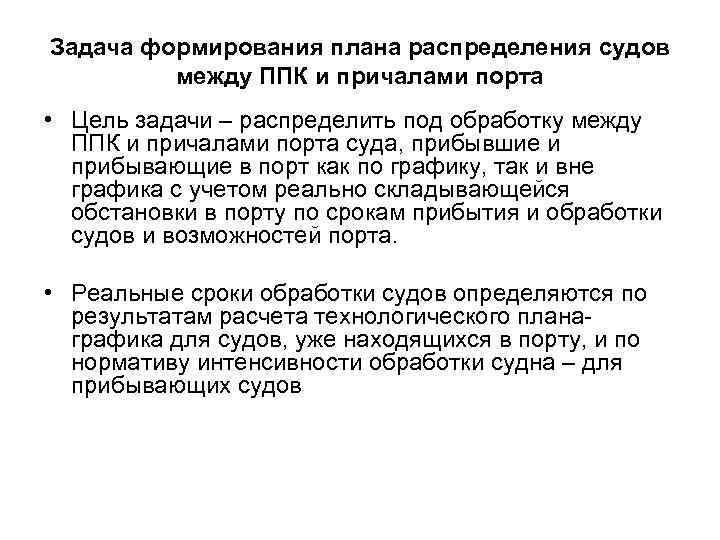 Задача формирования плана распределения судов между ППК и причалами порта

• Цель задачи – распределить под обработку между ППК и причалами порта суда, прибывшие и прибывающие в порт как по графику, так и вне графика с учетом реально складывающейся обстановки в порту по срокам прибытия и обработки судов и возможностей порта.

• Реальные сроки обработки судов определяются по результатам расчета технологического плана-графика для судов, уже находящихся в порту, и по нормативу интенсивности обработки судна – для прибывающих судов